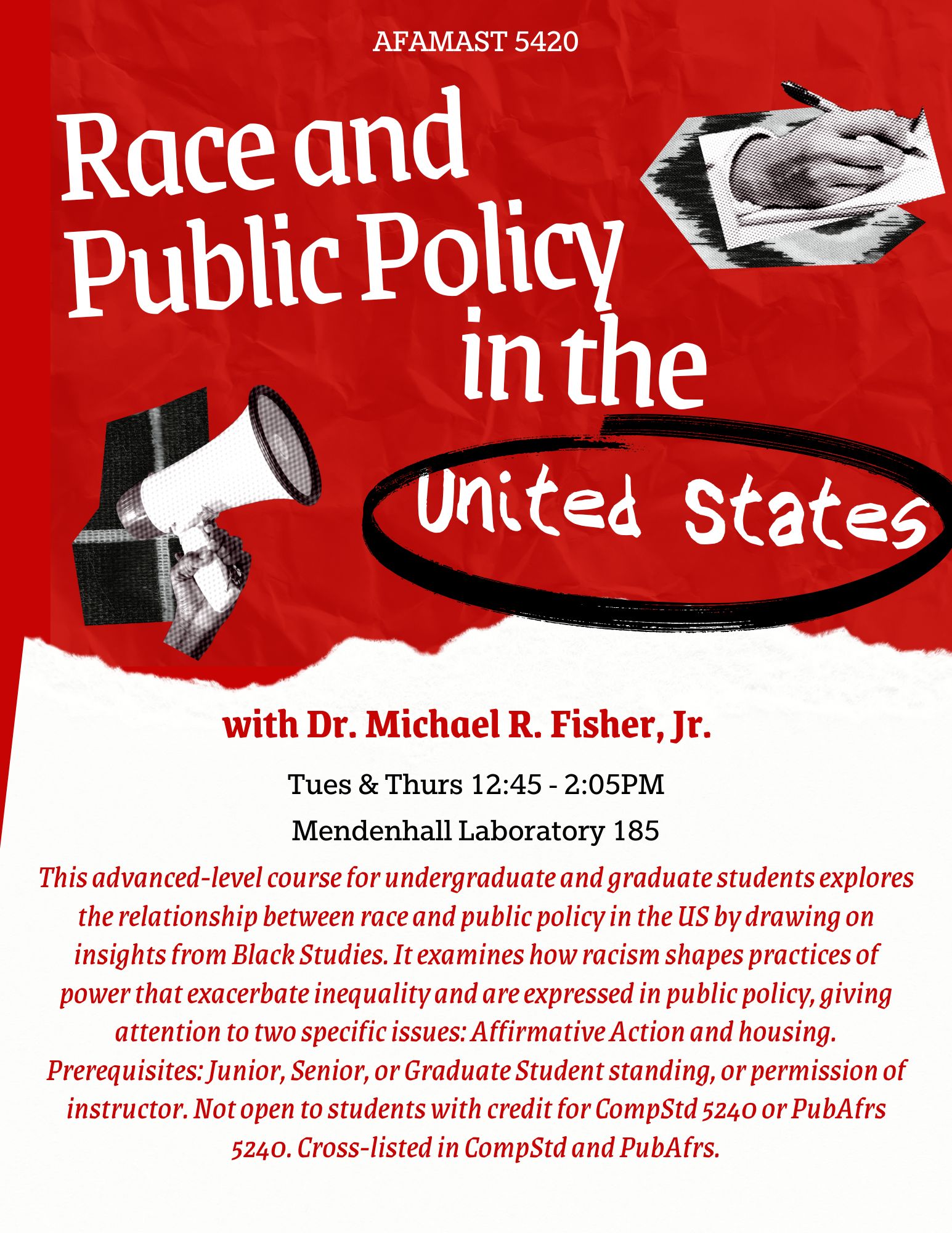 AFAMAST 5420

Race and Public Policy in the United States

with Dr. Michael R. Fisher, Jr.

Tues & Thurs 12:45 - 2:05PM

Mendenhall Laboratory 185

This advanced-level course for undergraduate and graduate students explores the relationship between race and public policy in the US by drawing on insights from Black Studies. It examines how racism shapes practices of power that exacerbate inequality and are expressed in public policy, giving attention to two specific issues: Affirmative Action and housing. Prerequisites: Junior, Senior, or Graduate Student standing, or permission of instructor. Not open to students with credit for CompStd 5240 or PubAfrs 5240. Cross-listed in CompStd and PubAfrs.